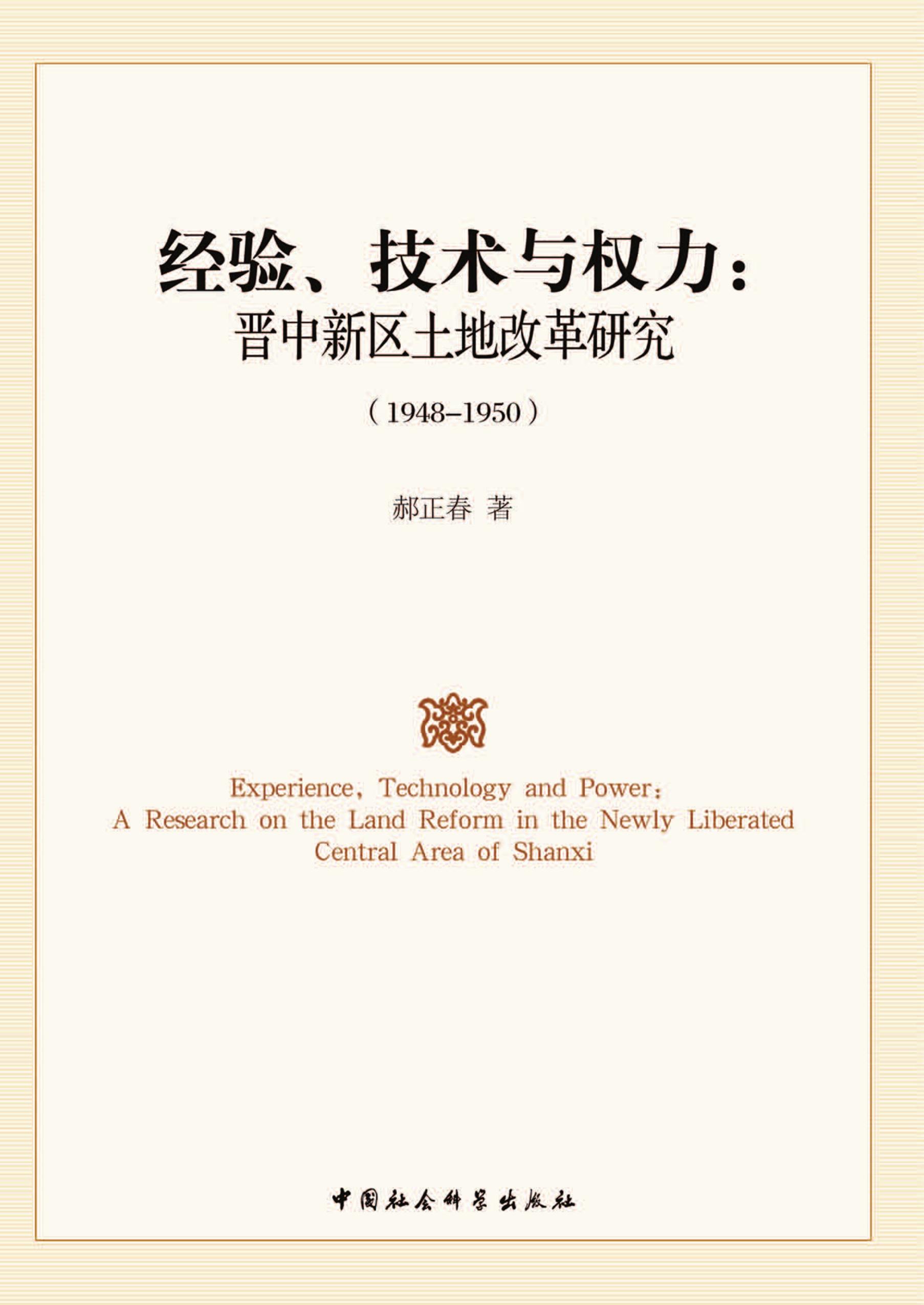 经验、技术与权力：
晋中新区土地改革研究

（1948–1950）

郝正春 著

Experience, Technology and Power:
A Research on the Land Reform in the Newly Liberated Central Area of Shanxi

中国社会科学出版社